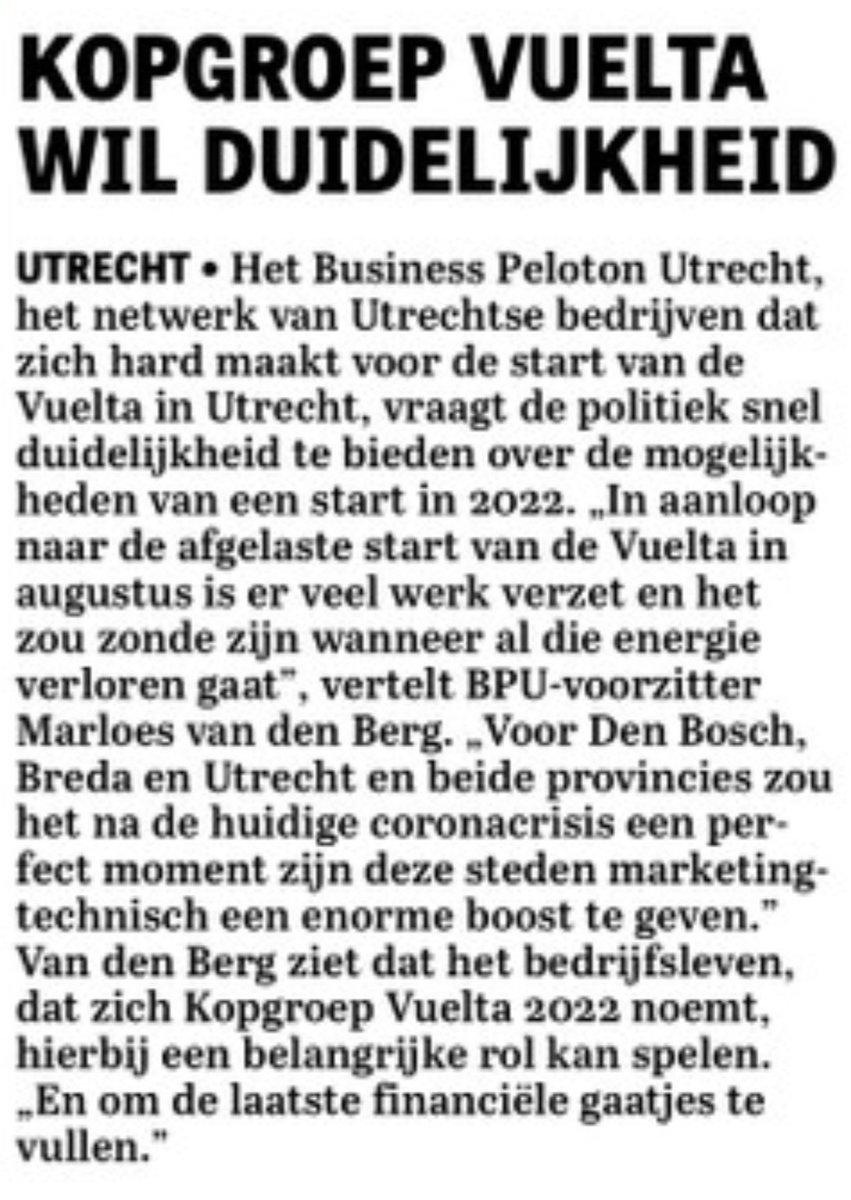 KOPGROEP VUELTA WIL DUIDELIJKHEID

UTRECHT • Het Business Peloton Utrecht, het netwerk van Utrechtse bedrijven dat zich hard maakt voor de start van de Vuelta in Utrecht, vraagt de politiek snel duidelijkheid te bieden over de mogelijkheden van een start in 2022. „In aanloop naar de afgelaste start van de Vuelta in augustus is er veel werk verzet en het zou zonde zijn wanneer al die energie verloren gaat", vertelt BPU-voorzitter Marloes van den Berg. „Voor Den Bosch, Breda en Utrecht en beide provincies zou het na de huidige coronacrisis een perfect moment zijn deze steden marketingtechnisch een enorme boost te geven." Van den Berg ziet dat het bedrijfsleven, dat zich Kopgroep Vuelta 2022 noemt, hierbij een belangrijke rol kan spelen. „En om de laatste financiële gaatjes te vullen."